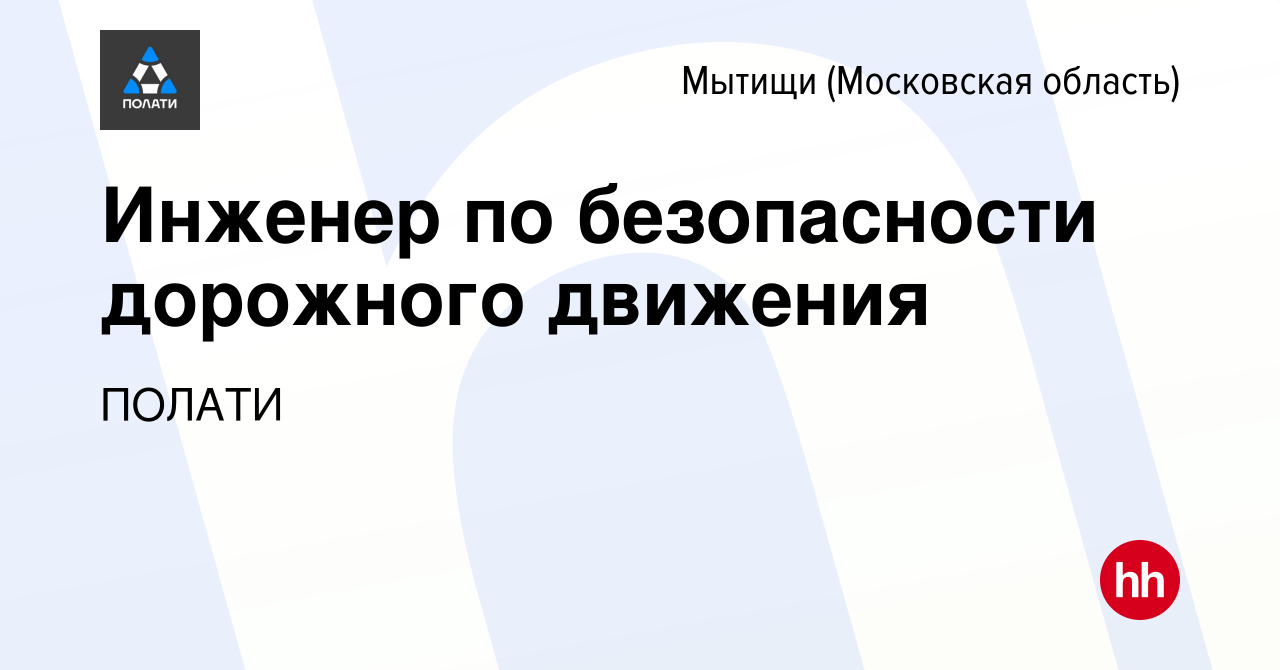 ПОЛАТИ

Мытищи (Московская область)

Инженер по безопасности дорожного движения

ПОЛАТИ

hh